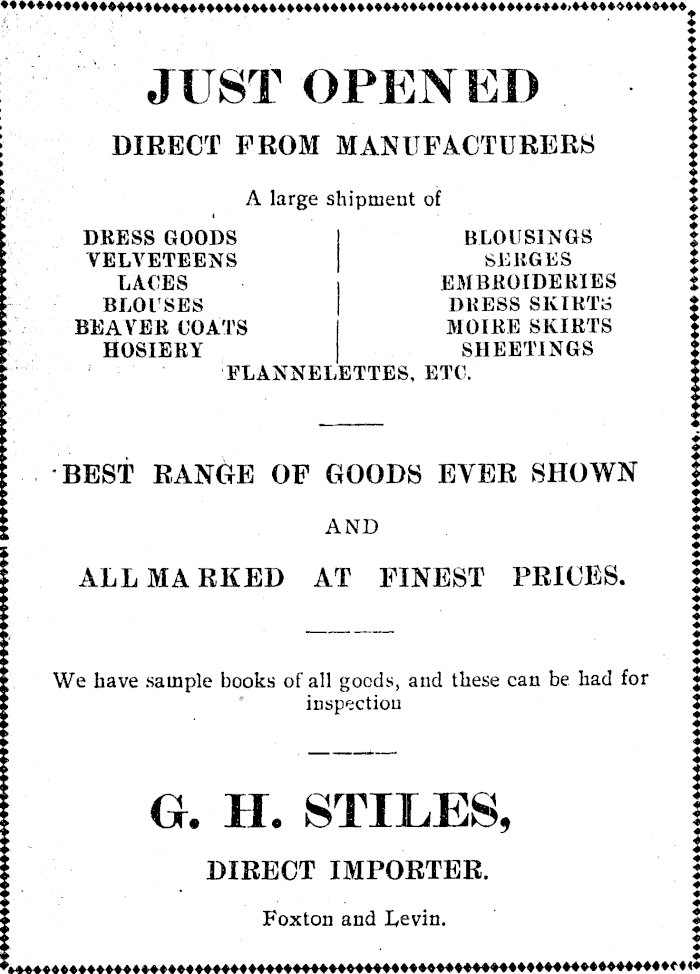 JUST OPENED

DIRECT FROM MANUFACTURERS

A large shipment of

DRESS GOODS
VELVETEENS
LACES
BLOUSES
BEAVER COATS
HOSIERY

BLOUSINGS
SERGES
EMBROIDERIES
DRESS SKIRTS
MOIRE SKIRTS
SHEETINGS

FLANNELETTES, ETC.

BEST RANGE OF GOODS EVER SHOWN

AND

ALL MARKED AT FINEST PRICES.

We have sample books of all goods, and these can be had for inspection

G. H. STILES,

DIRECT IMPORTER.

Foxton and Levin.